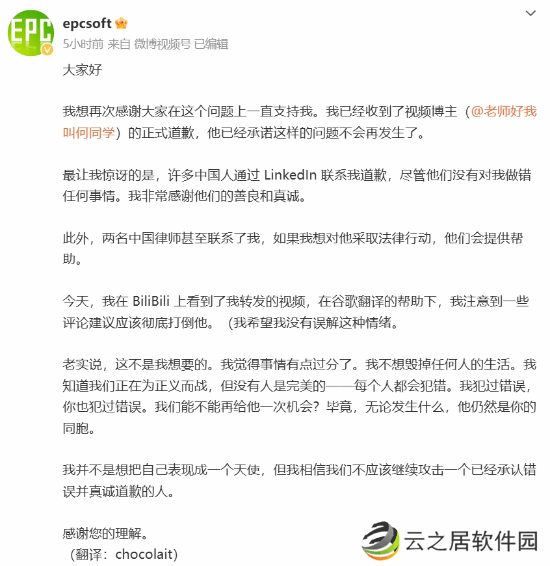 EPC

epcsoft

5小时前 来自 微博视频号 已编辑

大家好

我想再次感谢大家在这个问题上一直支持我。我已经收到了视频博主（@老师好我叫何同学）的正式道歉，他已经承诺这样的问题不会再发生了。

最让我惊讶的是，许多中国人通过 LinkedIn 联系我道歉，尽管他们没有对我做错任何事情。我非常感谢他们的善良和真诚。

此外，两名中国律师甚至联系了我，如果我想对他采取法律行动，他们会提供帮助。

今天，我在 BiliBili 上看到了我转发的视频，在谷歌翻译的帮助下，我注意到一些评论建议应该彻底打倒他。（我希望我没有误解这种情绪。

老实说，这不是我想要的。我觉得事情有点过分了。我不想毁掉任何人的生活。我知道我们正在为正义而战，但没有人是完美的——每个人都会犯错。我犯过错误，你也犯过错误。我们能不能再给他一次机会？毕竟，无论发生什么，他仍然是你的同胞。

我并不是想把自己表现成一个天使，但我相信我们不应该继续攻击一个已经承认错误并真诚道歉的人。

感谢您的理解。
（翻译：chocolait）

云之居软件园